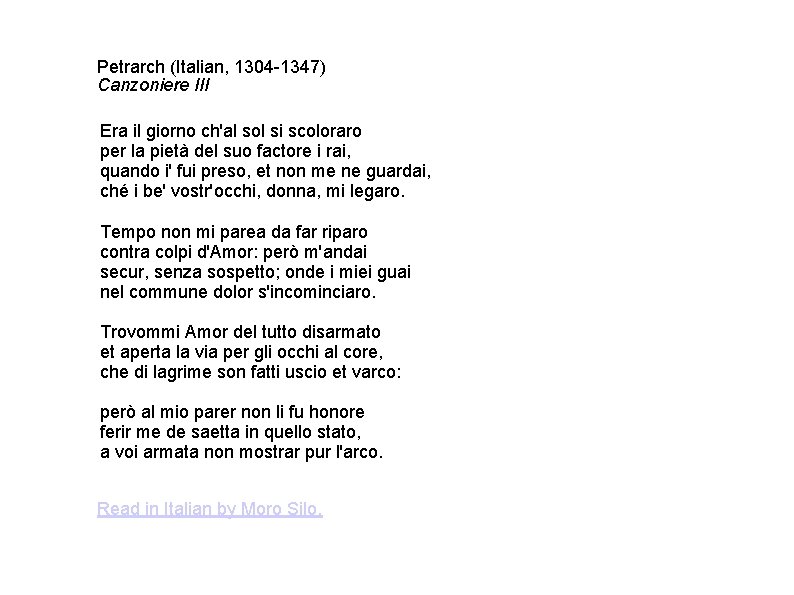 Petrarch (Italian, 1304-1347)
Canzoniere III

Era il giorno ch'al sol si scoloraro
per la pietà del suo factore i rai,
quando i' fui preso, et non me ne guardai,
ché i be' vostr'occhi, donna, mi legaro.

Tempo non mi parea da far riparo
contra colpi d'Amor: però m'andai
secur, senza sospetto; onde i miei guai
nel commune dolor s'incominciaro.

Trovommi Amor del tutto disarmato
et aperta la via per gli occhi al core,
che di lagrime son fatti uscio et varco:

però al mio parer non li fu honore
ferir me de saetta in quello stato,
a voi armata non mostrar pur l'arco.

Read in Italian by Moro Silo.